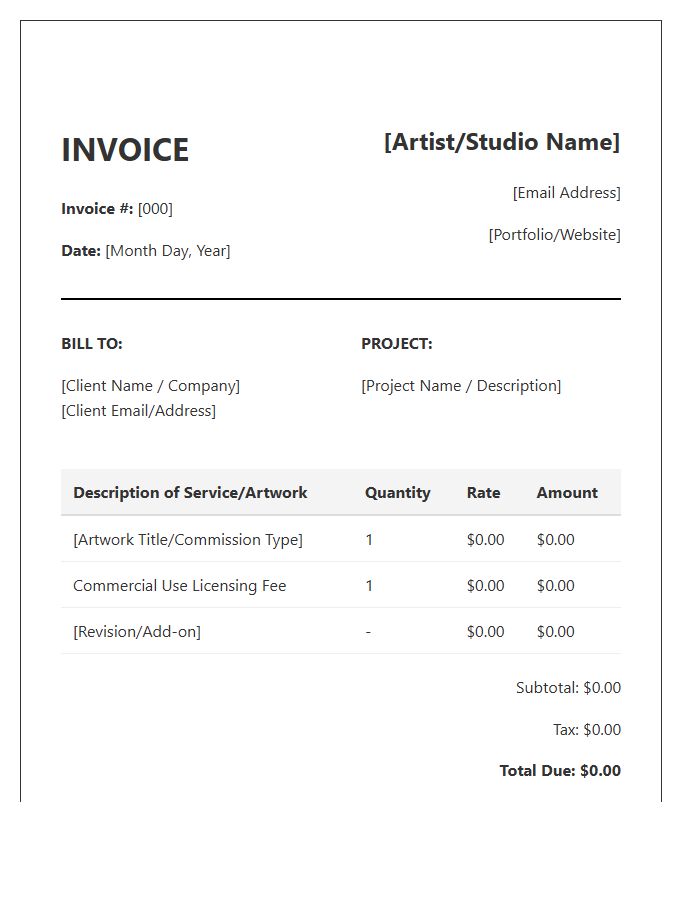 INVOICE

Invoice #: [000]

Date: [Month Day, Year]

[Artist/Studio Name]

[Email Address]

[Portfolio/Website]

BILL TO:

[Client Name / Company]
[Client Email/Address]

PROJECT:

[Project Name / Description]

| Description of Service/Artwork | Quantity | Rate | Amount |
|---|---|---|---|
| [Artwork Title/Commission Type] | 1 | \$0.00 | \$0.00 |
| Commercial Use Licensing Fee | 1 | \$0.00 | \$0.00 |
| [Revision/Add-on] | - | \$0.00 | \$0.00 |

Subtotal: \$0.00

Tax: \$0.00

Total Due: \$0.00